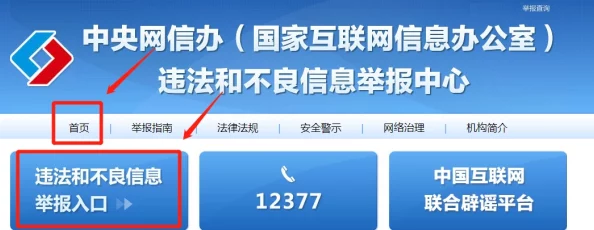 举报查询

中央网信办（国家互联网信息办公室）
违法和不良信息举报中心

首页 | 举报指南 | 法律法规 | 安全警示 | 网络治理 | 机构简介

违法和不良信息举报入口

12377

中国互联网联合辟谣平台